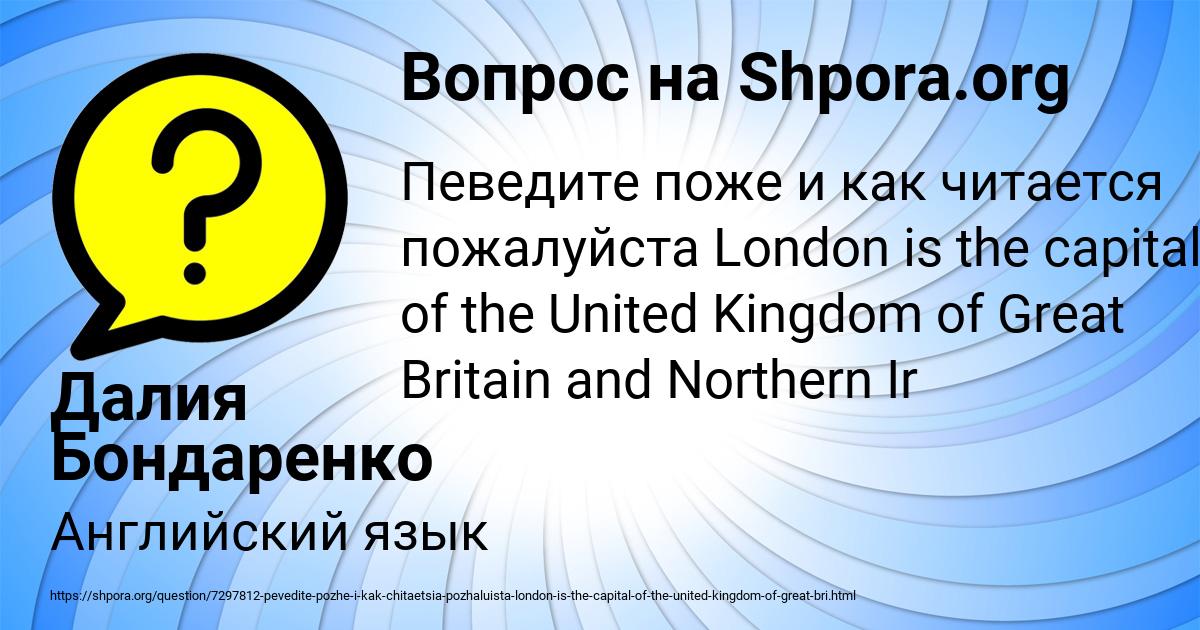 Вопрос на Shpora.org

Певедите поже и как читается пожалуйста London is the capital of the United Kingdom of Great Britain and Northern Ir

Далия Бондаренко

Английский язык

https://shpora.org/question/7297812-pevedite-pozhe-i-kak-chitaetsia-pozhaluista-london-is-the-capital-of-the-united-kingdom-of-great-bri.html